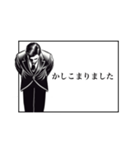 かしこまりました